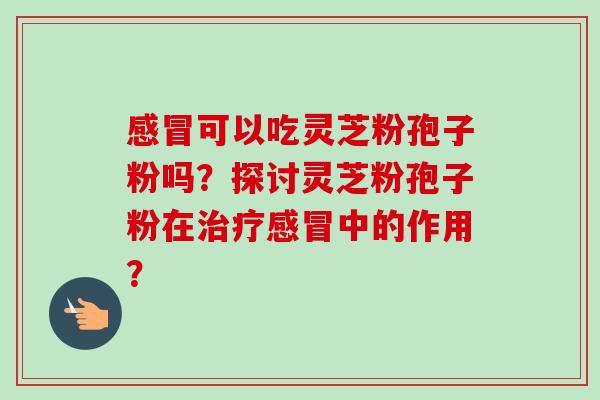 感冒可以吃灵芝粉孢子粉吗？探讨灵芝粉孢子粉在治疗感冒中的作用？